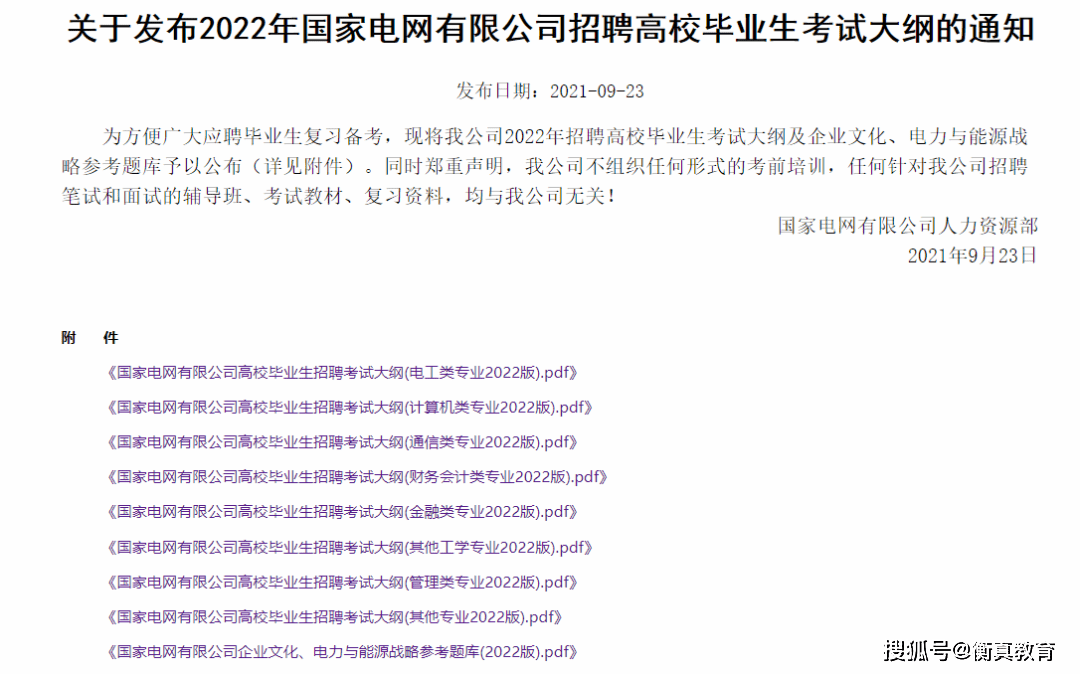 关于发布2022年国家电网有限公司招聘高校毕业生考试大纲的通知

发布日期：2021-09-23

为方便广大应聘毕业生复习备考，现将我公司2022年招聘高校毕业生考试大纲及企业文化、电力与能源战略参考题库予以公布（详见附件）。同时郑重声明，我公司不组织任何形式的考前培训，任何针对我公司招聘笔试和面试的辅导班、考试教材、复习资料，均与我公司无关！

国家电网有限公司人力资源部
2021年9月23日

附 件

《国家电网有限公司高校毕业生招聘考试大纲(电工类专业2022版).pdf》

《国家电网有限公司高校毕业生招聘考试大纲(计算机类专业2022版).pdf》

《国家电网有限公司高校毕业生招聘考试大纲(通信类专业2022版).pdf》

《国家电网有限公司高校毕业生招聘考试大纲(财务会计类专业2022版).pdf》

《国家电网有限公司高校毕业生招聘考试大纲(金融类专业2022版).pdf》

《国家电网有限公司高校毕业生招聘考试大纲(其他工学专业2022版).pdf》

《国家电网有限公司高校毕业生招聘考试大纲(管理类专业2022版).pdf》

《国家电网有限公司高校毕业生招聘考试大纲(其他专业2022版).pdf》

《国家电网有限公司企业文化、电力与能源战略参考题库(2022版).pdf》

搜狐号@衡真教育